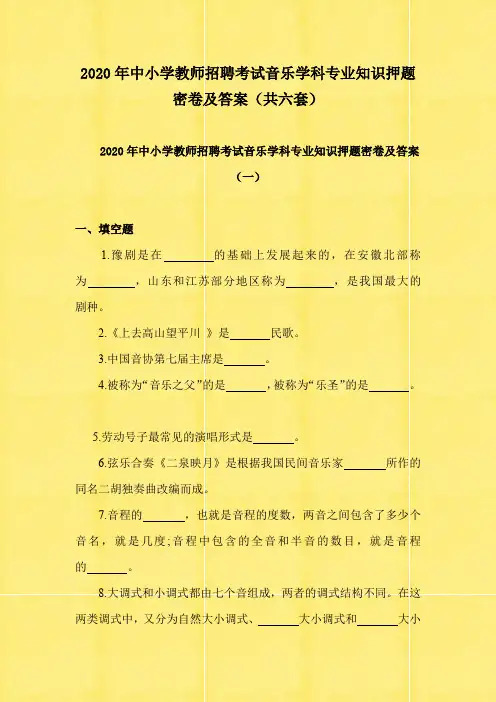 2020年中小学教师招聘考试音乐学科专业知识押题密卷及答案（共六套）

2020年中小学教师招聘考试音乐学科专业知识押题密卷及答案（一）

一、填空题

1.豫剧是在________的基础上发展起来的，在安徽北部称为________，山东和江苏部分地区称为________，是我国最大的剧种。

2.《上去高山望平川 》是______民歌。

3.中国音协第七届主席是______。

4.被称为“音乐之父”的是______，被称为“乐圣”的是______。

5.劳动号子最常见的演唱形式是______。

6.弦乐合奏《二泉映月》是根据我国民间音乐家______所作的同名二胡独奏曲改编而成。

7.音程的______，也就是音程的度数，两音之间包含了多少个音名，就是几度;音程中包含的全音和半音的数目，就是音程的______。

8.大调式和小调式都由七个音组成，两者的调式结构不同。在这两类调式中，又分为自然大小调式、______大小调式和______大小